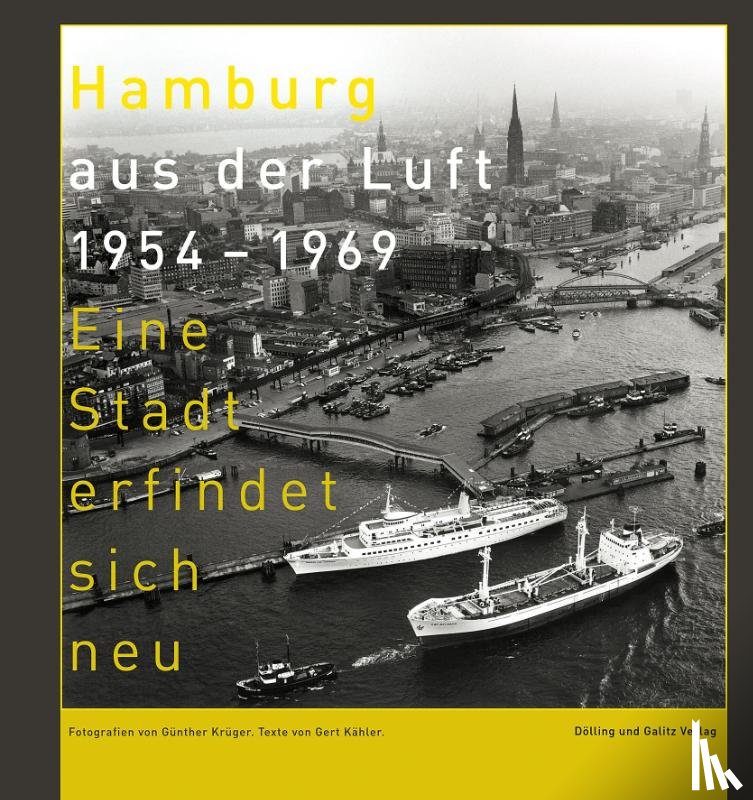 Hamburg
aus der Luft
1954 – 1969
Eine
Stadt
erfindet
sich
neu

Fotografien von Günther Krüger. Texte von Gert Kähler.

Dölling und Galitz Verlag